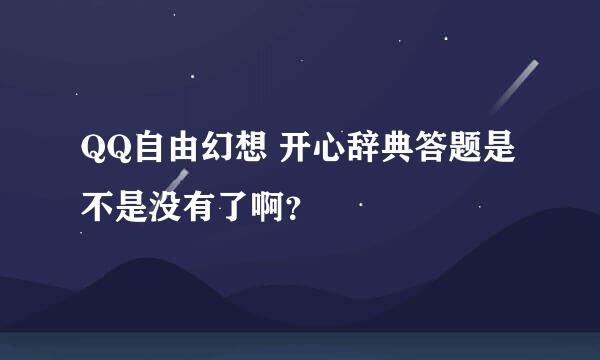 QQ自由幻想 开心辞典答题是不是没有了啊？